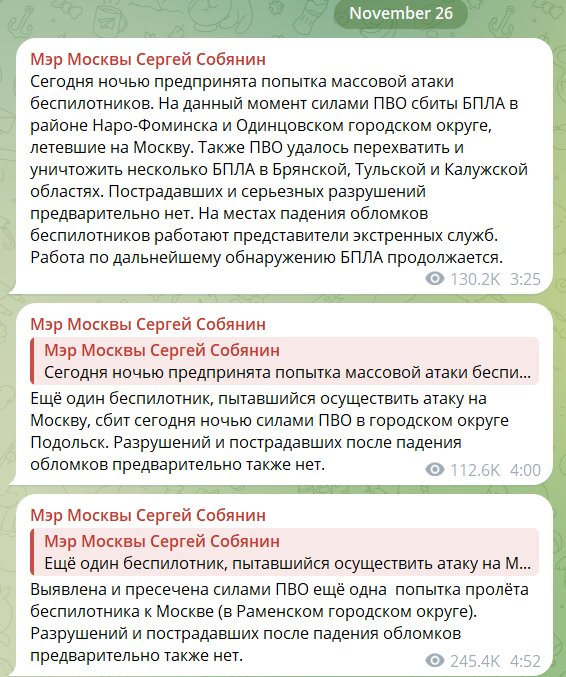 November 26

Мэр Москвы Сергей Собянин
Сегодня ночью предпринята попытка массовой атаки беспилотников. На данный момент силами ПВО сбиты БПЛА в районе Наро-Фоминска и Одинцовском городском округе, летевшие на Москву. Также ПВО удалось перехватить и уничтожить несколько БПЛА в Брянской, Тульской и Калужской областях. Пострадавших и серьезных разрушений предварительно нет. На местах падения обломков беспилотников работают представители экстренных служб. Работа по дальнейшему обнаружению БПЛА продолжается.
130.2K 3:25

Мэр Москвы Сергей Собянин
Мэр Москвы Сергей Собянин
Сегодня ночью предпринята попытка массовой атаки беспи...
Ещё один беспилотник, пытавшийся осуществить атаку на Москву, сбит сегодня ночью силами ПВО в городском округе Подольск. Разрушений и пострадавших после падения обломков предварительно также нет.
112.6K 4:00

Мэр Москвы Сергей Собянин
Мэр Москвы Сергей Собянин
Ещё один беспилотник, пытавшийся осуществить атаку на М...
Выявлена и пресечена силами ПВО ещё одна попытка пролёта беспилотника к Москве (в Раменском городском округе). Разрушений и пострадавших после падения обломков предварительно также нет.
245.4K 4:52